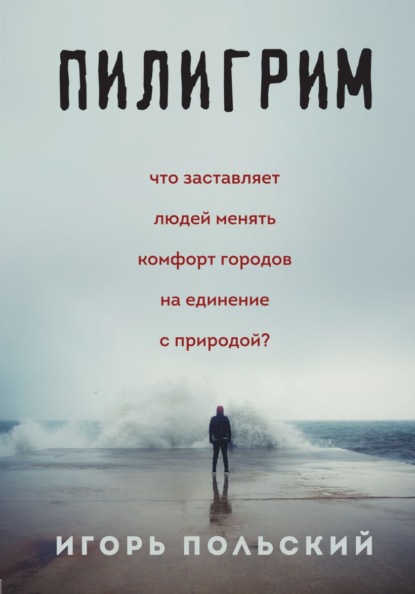 ПИЛИГРИМ

что заставляет людей менять комфорт городов на единение с природой?

ИГОРЬ ПОЛЬСКИЙ